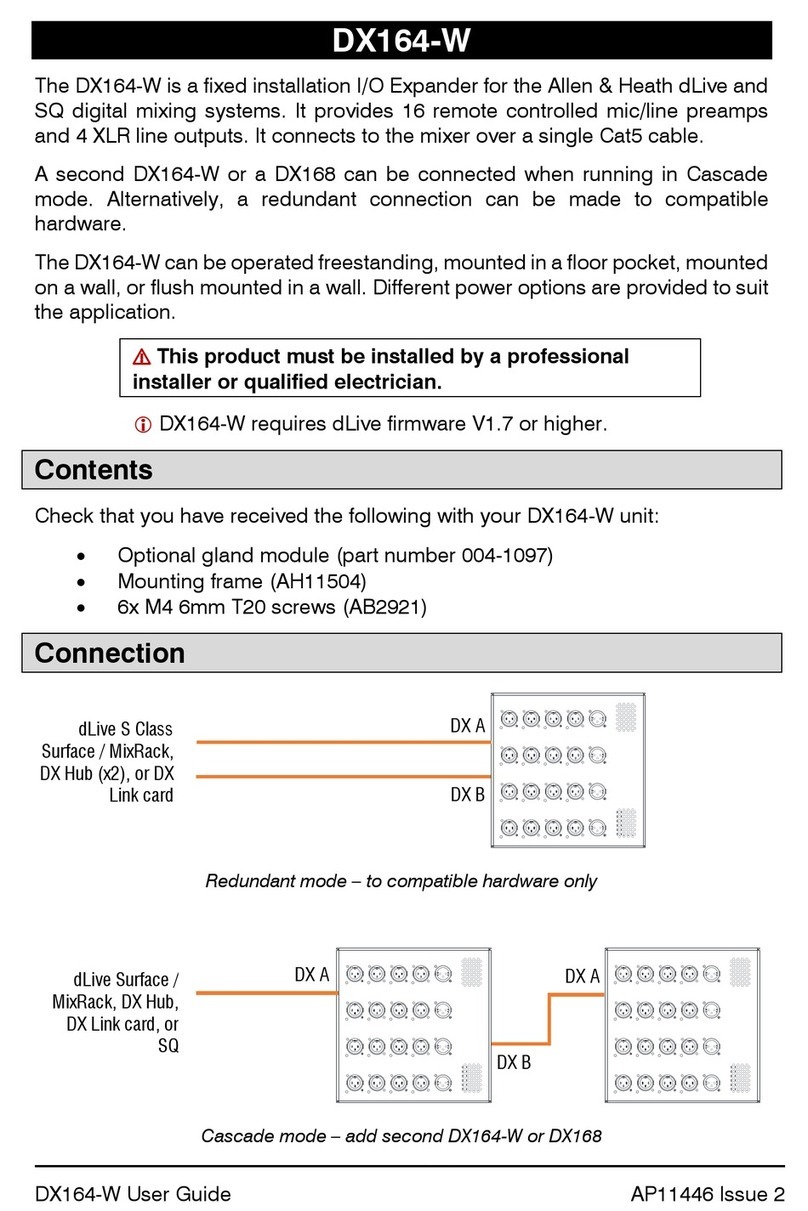 DX164-W

The DX164-W is a fixed installation I/O Expander for the Allen & Heath dLive and SQ digital mixing systems. It provides 16 remote controlled mic/line preamps and 4 XLR line outputs. It connects to the mixer over a single Cat5 cable.

A second DX164-W or a DX168 can be connected when running in Cascade mode. Alternatively, a redundant connection can be made to compatible hardware.

The DX164-W can be operated freestanding, mounted in a floor pocket, mounted on a wall, or flush mounted in a wall. Different power options are provided to suit the application.

⚠ This product must be installed by a professional installer or qualified electrician.

ⓘ DX164-W requires dLive firmware V1.7 or higher.

Contents

Check that you have received the following with your DX164-W unit:

• Optional gland module (part number 004-1097)
• Mounting frame (AH11504)
• 6x M4 6mm T20 screws (AB2921)

Connection

dLive S Class Surface / MixRack, DX Hub (x2), or DX Link card

DX A

DX B

Redundant mode – to compatible hardware only

dLive Surface / MixRack, DX Hub, DX Link card, or SQ

DX A

DX B

DX A

Cascade mode – add second DX164-W or DX168

DX164-W User Guide AP11446 Issue 2